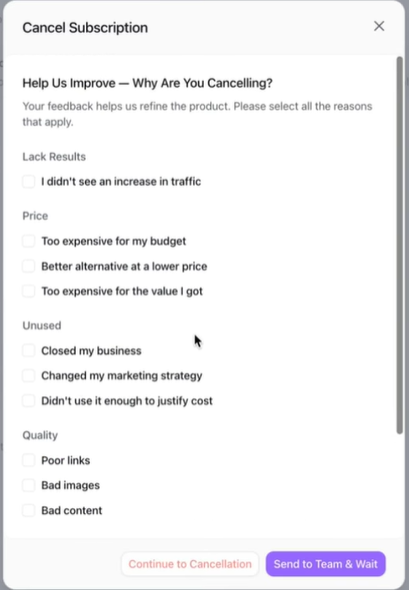 Cancel Subscription

Help Us Improve — Why Are You Cancelling?

Your feedback helps us refine the product. Please select all the reasons that apply.

Lack Results

I didn't see an increase in traffic

Price

Too expensive for my budget

Better alternative at a lower price

Too expensive for the value I got

Unused

Closed my business

Changed my marketing strategy

Didn't use it enough to justify cost

Quality

Poor links

Bad images

Bad content

Continue to Cancellation

Send to Team & Wait